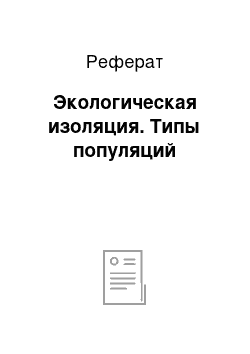 Реферат

Экологическая изоляция. Типы популяций